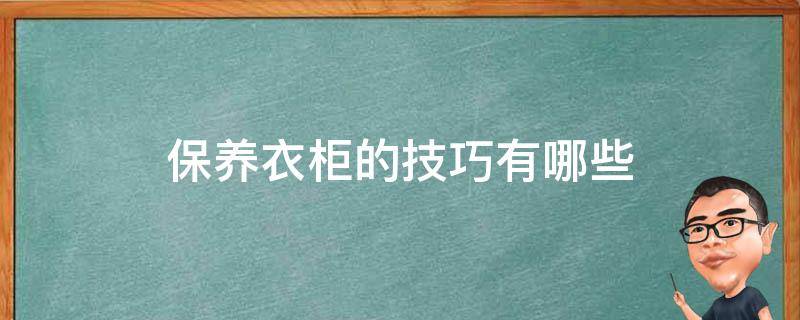 保养衣柜的技巧有哪些